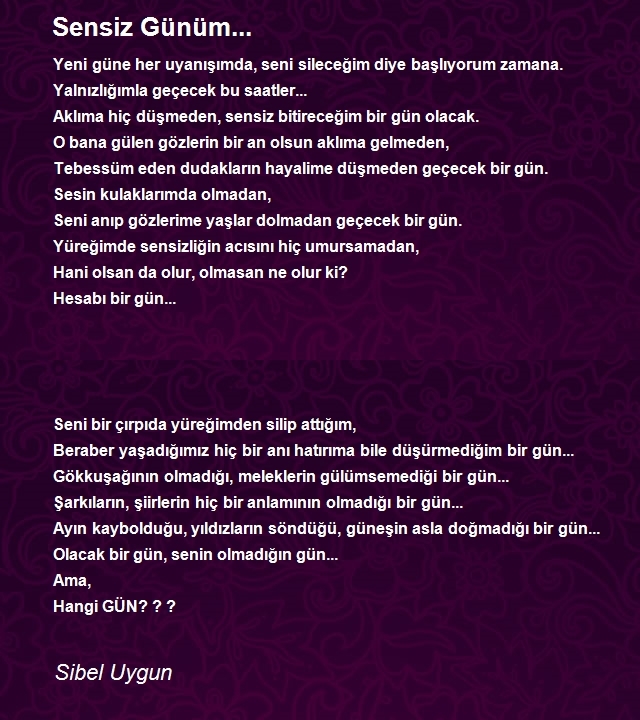 Sensiz Günüm...

Yeni güne her uyanışımda, seni sileceğim diye başlıyorum zamana.
Yalnızlığımla geçecek bu saatler...
Aklıma hiç düşmeden, sensiz bitireceğim bir gün olacak.
O bana gülen gözlerin bir an olsun aklıma gelmeden,
Tebessüm eden dudakların hayalime düşmeden geçecek bir gün.
Sesin kulaklarımda olmadan,
Seni anıp gözlerime yaşlar dolmadan geçecek bir gün.
Yüreğimde sensizliğin acısını hiç umursamadan,
Hani olsan da olur, olmasan ne olur ki?
Hesabı bir gün...

Seni bir çırpıda yüreğimden silip attığım,
Beraber yaşadığımız hiç bir anı hatırıma bile düşürmediğim bir gün...
Gökkuşağının olmadığı, meleklerin gülümsemediği bir gün...
Şarkıların, şiirlerin hiç bir anlamının olmadığı bir gün...
Ayın kaybolduğu, yıldızların söndüğü, güneşin asla doğmadığı bir gün...
Olacak bir gün, senin olmadığın gün...
Ama,
Hangi GÜN? ? ?

Sibel Uygun